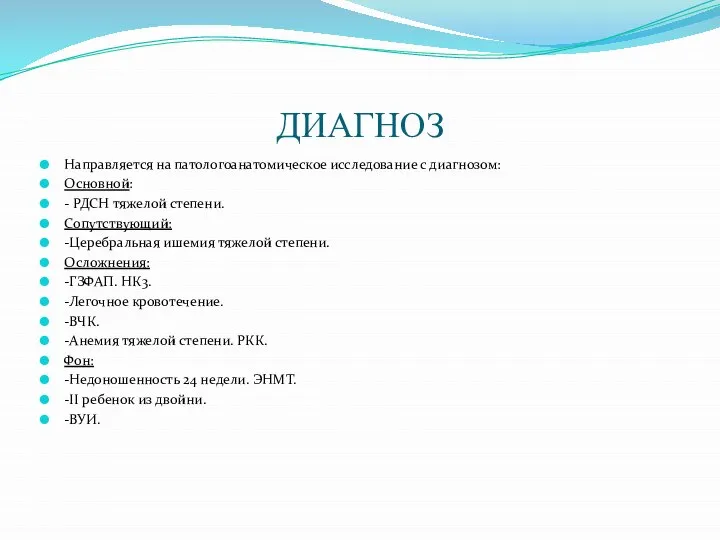 ДИАГНОЗ

Направляется на патологоанатомическое исследование с диагнозом:
Основной:
- РДСН тяжелой степени.
Сопутствующий:
-Церебральная ишемия тяжелой степени.
Осложнения:
-ГЗФАП. НК3.
-Легочное кровотечение.
-ВЧК.
-Анемия тяжелой степени. РКК.
Фон:
-Недоношенность 24 недели. ЭНМТ.
-II ребенок из двойни.
-ВУИ.